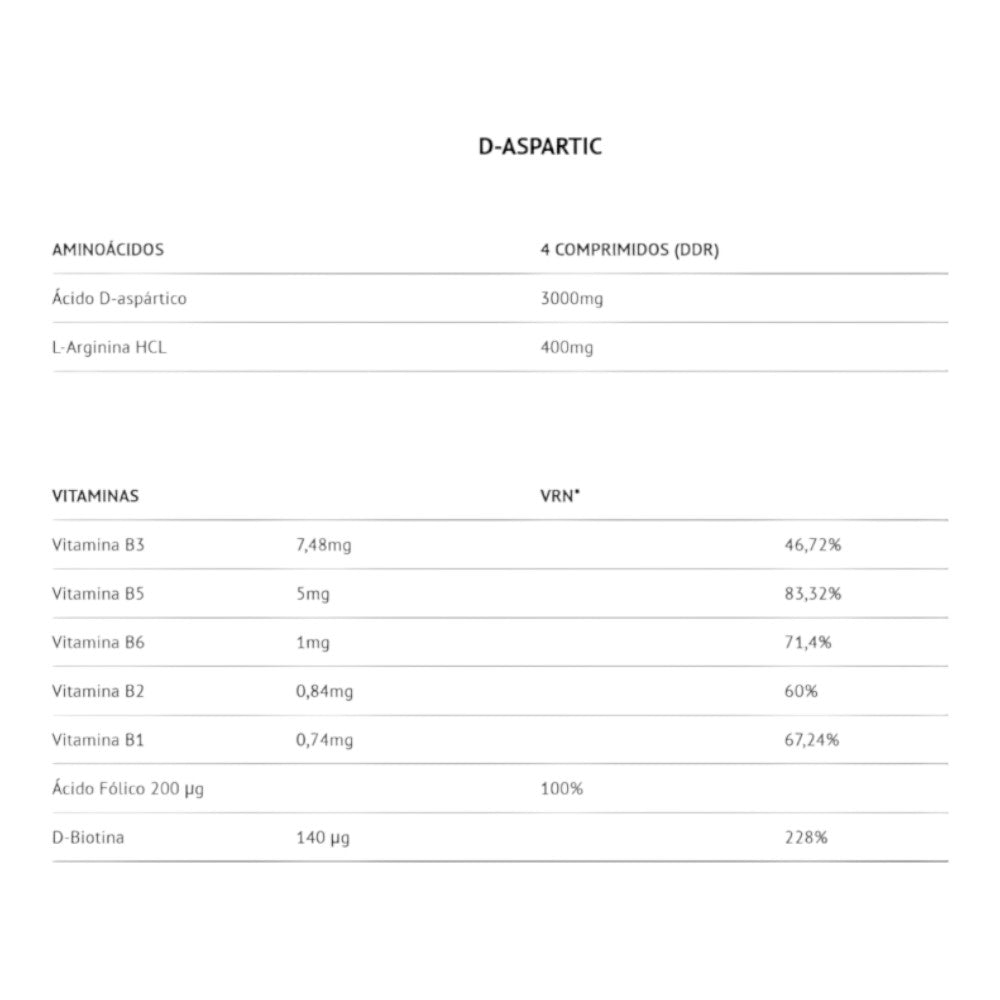 D-ASPARTIC

| AMINOÁCIDOS | 4 COMPRIMIDOS (DDR) |
|---|---|
| Ácido D-aspártico | 3000mg |
| L-Arginina HCL | 400mg |

| VITAMINAS | | VRN* | |
|---|---|---|---|
| Vitamina B3 | 7,48mg | | 46,72% |
| Vitamina B5 | 5mg | | 83,32% |
| Vitamina B6 | 1mg | | 71,4% |
| Vitamina B2 | 0,84mg | | 60% |
| Vitamina B1 | 0,74mg | | 67,24% |
| Ácido Fólico 200 µg | | 100% | |
| D-Biotina | 140 µg | | 228% |